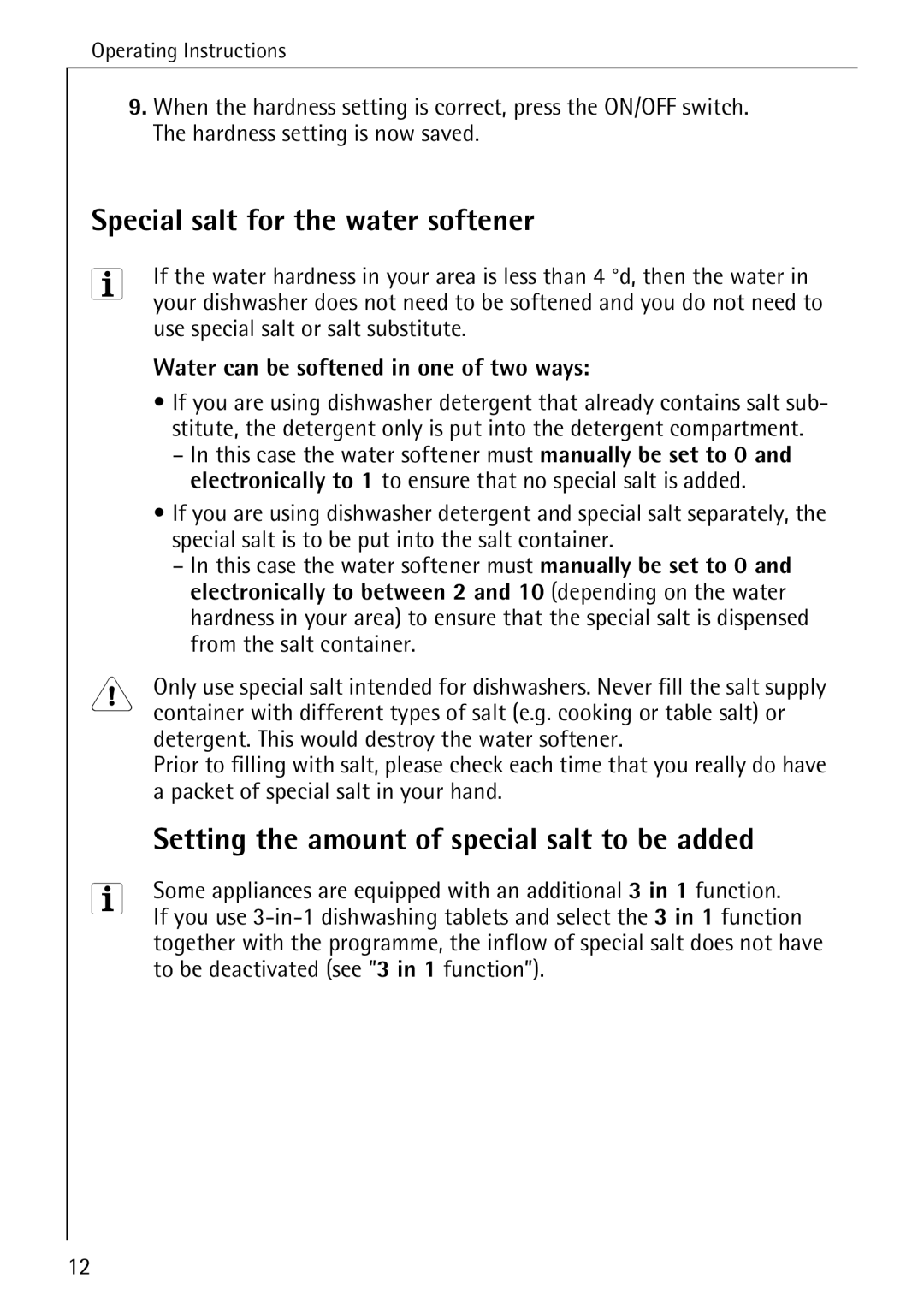 Operating Instructions

9. When the hardness setting is correct, press the ON/OFF switch. The hardness setting is now saved.

Special salt for the water softener

If the water hardness in your area is less than 4 °d, then the water in your dishwasher does not need to be softened and you do not need to use special salt or salt substitute.

Water can be softened in one of two ways:

• If you are using dishwasher detergent that already contains salt substitute, the detergent only is put into the detergent compartment.
– In this case the water softener must manually be set to 0 and electronically to 1 to ensure that no special salt is added.

• If you are using dishwasher detergent and special salt separately, the special salt is to be put into the salt container.
– In this case the water softener must manually be set to 0 and electronically to between 2 and 10 (depending on the water hardness in your area) to ensure that the special salt is dispensed from the salt container.

Only use special salt intended for dishwashers. Never fill the salt supply container with different types of salt (e.g. cooking or table salt) or detergent. This would destroy the water softener.
Prior to filling with salt, please check each time that you really do have a packet of special salt in your hand.

Setting the amount of special salt to be added

Some appliances are equipped with an additional 3 in 1 function.
If you use 3-in-1 dishwashing tablets and select the 3 in 1 function together with the programme, the inflow of special salt does not have to be deactivated (see "3 in 1 function").

12